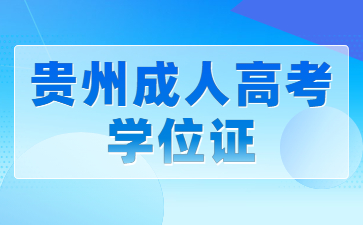 贵州成人高考
学位证